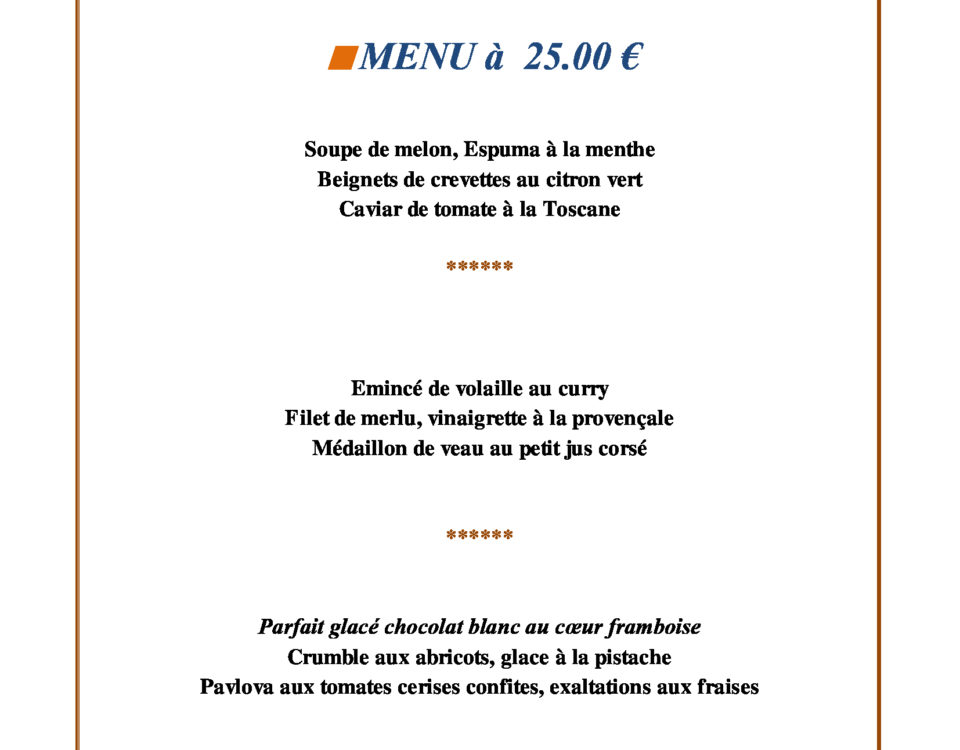 MENU à 25.00 €

Soupe de melon, Espuma à la menthe
Beignets de crevettes au citron vert
Caviar de tomate à la Toscane

******

Emincé de volaille au curry
Filet de merlu, vinaigrette à la provençale
Médaillon de veau au petit jus corsé

******

Parfait glacé chocolat blanc au cœur framboise
Crumble aux abricots, glace à la pistache
Pavlova aux tomates cerises confites, exaltations aux fraises